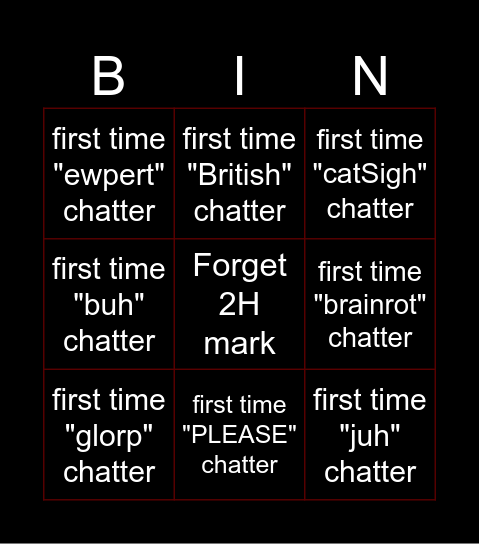 | B | I | N |
|---|---|---|
| first time "ewpert" chatter | first time "British" chatter | first time "catSigh" chatter |
| first time "buh" chatter | Forget 2H mark | first time "brainrot" chatter |
| first time "glorp" chatter | first time "PLEASE" chatter | first time "juh" chatter |